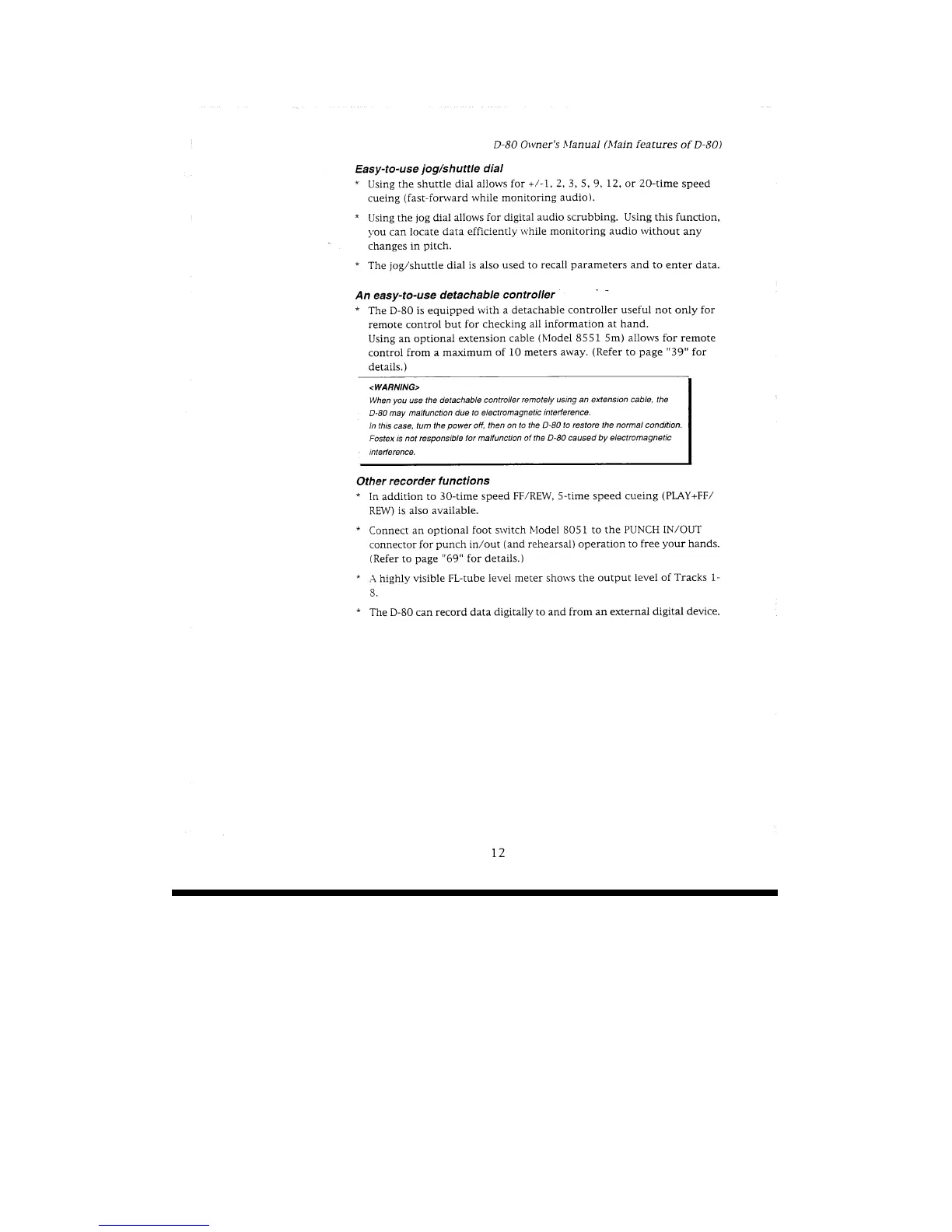 D-80 Owner's Manual (Main features of D-80)

Easy-to-use jog/shuttle dial

* Using the shuttle dial allows for +/-1, 2, 3, 5, 9, 12, or 20-time speed cueing (fast-forward while monitoring audio).

* Using the jog dial allows for digital audio scrubbing. Using this function, you can locate data efficiently while monitoring audio without any changes in pitch.

* The jog/shuttle dial is also used to recall parameters and to enter data.

An easy-to-use detachable controller

* The D-80 is equipped with a detachable controller useful not only for remote control but for checking all information at hand.
Using an optional extension cable (Model 8551 5m) allows for remote control from a maximum of 10 meters away. (Refer to page "39" for details.)

<WARNING>
When you use the detachable controller remotely using an extension cable, the D-80 may malfunction due to electromagnetic interference.
In this case, turn the power off, then on to the D-80 to restore the normal condition.
Fostex is not responsible for malfunction of the D-80 caused by electromagnetic interference.

Other recorder functions

* In addition to 30-time speed FF/REW, 5-time speed cueing (PLAY+FF/REW) is also available.

* Connect an optional foot switch Model 8051 to the PUNCH IN/OUT connector for punch in/out (and rehearsal) operation to free your hands. (Refer to page "69" for details.)

* A highly visible FL-tube level meter shows the output level of Tracks 1-8.

* The D-80 can record data digitally to and from an external digital device.

12